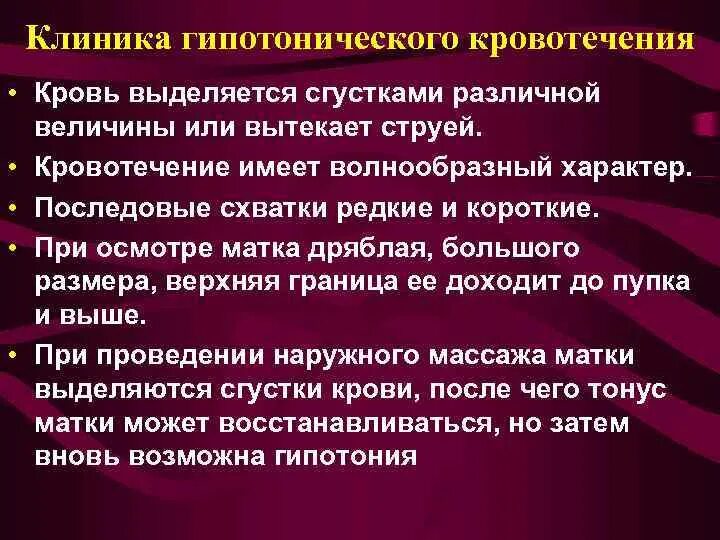 Клиника гипотонического кровотечения

• Кровь выделяется сгустками различной величины или вытекает струей.
• Кровотечение имеет волнообразный характер.
• Последовые схватки редкие и короткие.
• При осмотре матка дряблая, большого размера, верхняя граница ее доходит до пупка и выше.
• При проведении наружного массажа матки выделяются сгустки крови, после чего тонус матки может восстанавливаться, но затем вновь возможна гипотония